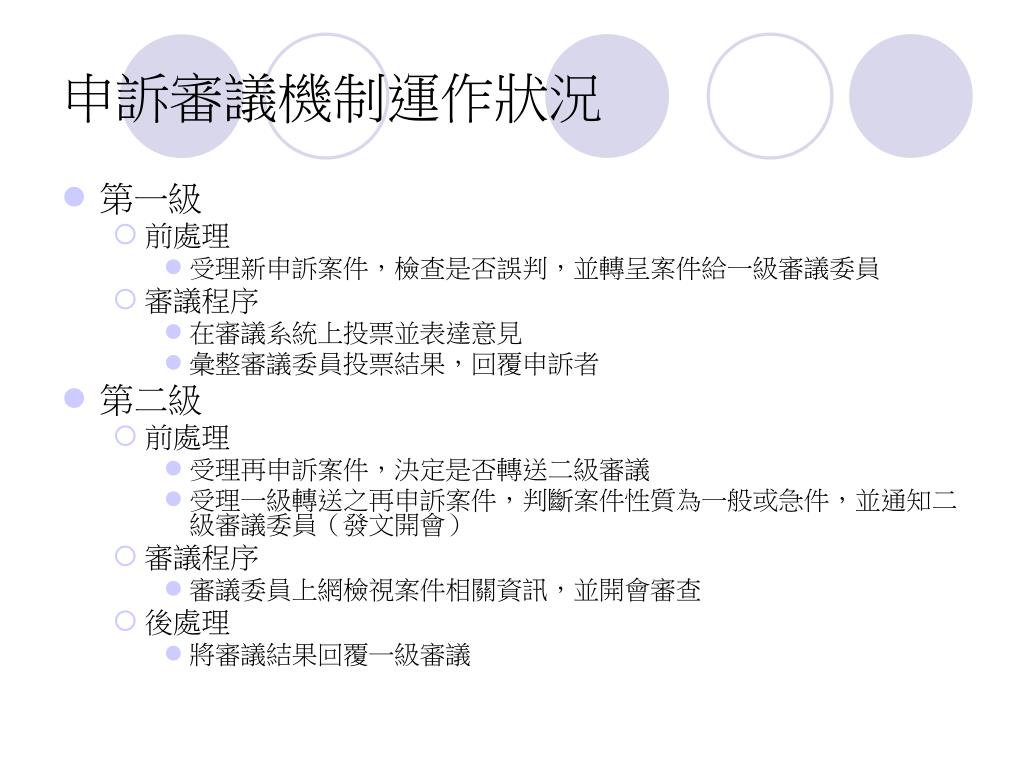 申訴審議機制運作狀況

第一級
前處理
受理新申訴案件，檢查是否誤判，並轉呈案件給一級審議委員
審議程序
在審議系統上投票並表達意見
彙整審議委員投票結果，回覆申訴者

第二級
前處理
受理再申訴案件，決定是否轉送二級審議
受理一級轉送之再申訴案件，判斷案件性質為一般或急件，並通知二級審議委員（發文開會）
審議程序
審議委員上網檢視案件相關資訊，並開會審查
後處理
將審議結果回覆一級審議